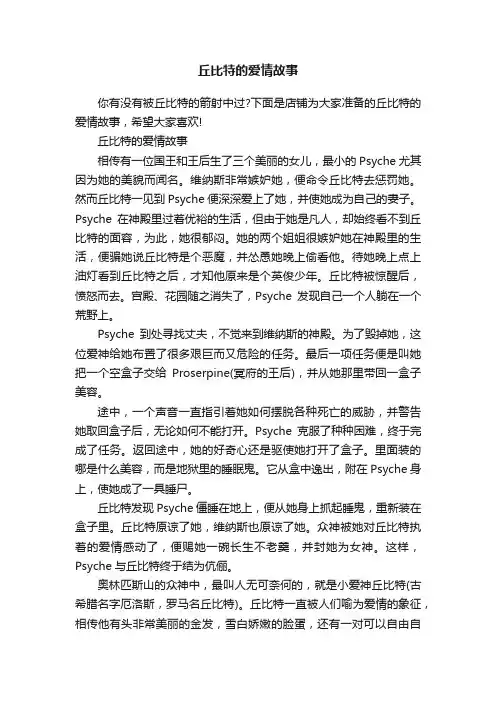 丘比特的爱情故事

你有没有被丘比特的箭射中过?下面是店铺为大家准备的丘比特的爱情故事，希望大家喜欢!

丘比特的爱情故事

相传有一位国王和王后生了三个美丽的女儿，最小的 Psyche 尤其因为她的美貌而闻名。维纳斯非常嫉妒她，便命令丘比特去惩罚她。然而丘比特一见到 Psyche 便深深爱上了她，并使她成为自己的妻子。Psyche 在神殿里过着优裕的生活，但由于她是凡人，却始终看不到丘比特的面容，为此，她很郁闷。她的两个姐姐很嫉妒她在神殿里的生活，便骗她说丘比特是个恶魔，并怂恿她晚上偷看他。待她晚上点上油灯看到丘比特之后，才知他原来是个英俊少年。丘比特被惊醒后，愤怒而去。宫殿、花园随之消失了，Psyche 发现自己一个人躺在一个荒野上。

Psyche 到处寻找丈夫，不觉来到维纳斯的神殿。为了毁掉她，这位爱神给她布置了很多艰巨而又危险的任务。最后一项任务便是叫她把一个空盒子交给 Proserpine(冥府的王后)，并从她那里带回一盒子美容。

途中，一个声音一直指引着她如何摆脱各种死亡的威胁，并警告她取回盒子后，无论如何不能打开。Psyche 克服了种种困难，终于完成了任务。返回途中，她的好奇心还是驱使她打开了盒子。里面装的哪是什么美容，而是地狱里的睡眠鬼。它从盒中逸出，附在 Psyche 身上，使她成了一具睡尸。

丘比特发现 Psyche 僵睡在地上，便从她身上抓起睡鬼，重新装在盒子里。丘比特原谅了她，维纳斯也原谅了她。众神被她对丘比特执着的爱情感动了，便赐她一碗长生不老羹，并封她为女神。这样，Psyche 与丘比特终于结为伉俪。

奥林匹斯山的众神中，最叫人无可奈何的，就是小爱神丘比特(古希腊名字厄洛斯，罗马名丘比特)。丘比特一直被人们喻为爱情的象征，相传他有头非常美丽的金发，雪白娇嫩的脸蛋，还有一对可以自由自